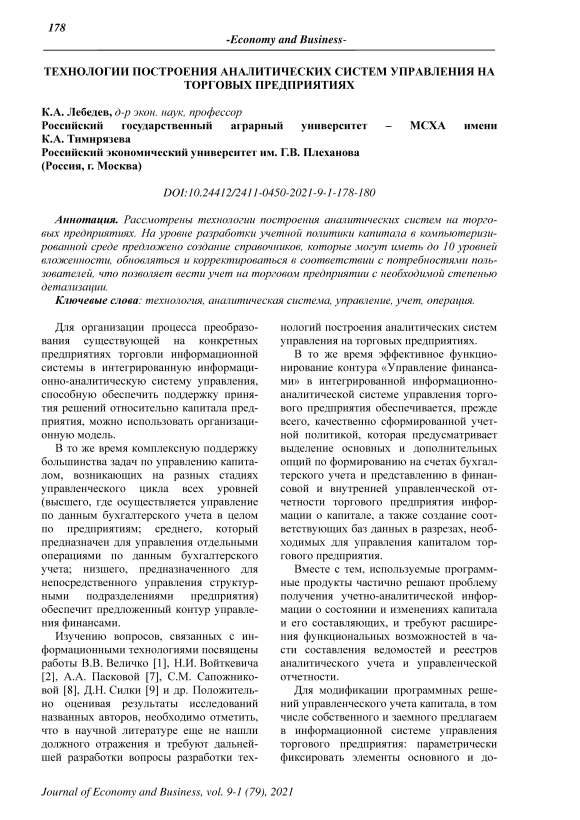 178

-Economy and Business-

ТЕХНОЛОГИИ ПОСТРОЕНИЯ АНАЛИТИЧЕСКИХ СИСТЕМ УПРАВЛЕНИЯ НА ТОРГОВЫХ ПРЕДПРИЯТИЯХ

К.А. Лебедев, д-р экон. наук, профессор
Российский государственный аграрный университет – МСХА имени К.А. Тимирязева
Российский экономический университет им. Г.В. Плеханова
(Россия, г. Москва)

DOI:10.24412/2411-0450-2021-9-1-178-180

Аннотация. Рассмотрены технологии построения аналитических систем на торговых предприятиях. На уровне разработки учетной политики капитала в компьютеризированной среде предложено создание справочников, которые могут иметь до 10 уровней вложенности, обновляться и корректироваться в соответствии с потребностями пользователей, что позволяет вести учет на торговом предприятии с необходимой степенью детализации.

Ключевые слова: технология, аналитическая система, управление, учет, операция.

Для организации процесса преобразования существующей на конкретных предприятиях торговли информационной системы в интегрированную информационно-аналитическую систему управления, способную обеспечить поддержку принятия решений относительно капитала предприятия, можно использовать организационную модель.

В то же время комплексную поддержку большинства задач по управлению капиталом, возникающих на разных стадиях управленческого цикла всех уровней (высшего, где осуществляется управление по данным бухгалтерского учета в целом по предприятиям; среднего, который предназначен для управления отдельными операциями по данным бухгалтерского учета; низшего, предназначенного для непосредственного управления структурными подразделениями предприятия) обеспечит предложенный контур управления финансами.

Изучению вопросов, связанных с информационными технологиями посвящены работы В.В. Величко [1], Н.И. Войткевича [2], А.А. Пасковой [7], С.М. Сапожниковой [8], Д.Н. Силки [9] и др. Положительно оценивая результаты исследований названных авторов, необходимо отметить, что в научной литературе еще не нашли должного отражения и требуют дальнейшей разработки вопросы разработки технологий построения аналитических систем управления на торговых предприятиях.

В то же время эффективное функционирование контура «Управление финансами» в интегрированной информационно-аналитической системе управления торгового предприятия обеспечивается, прежде всего, качественно сформированной учетной политикой, которая предусматривает выделение основных и дополнительных опций по формированию на счетах бухгалтерского учета и представлению в финансовой и внутренней управленческой отчетности торгового предприятия информации о капитале, а также создание соответствующих баз данных в разрезах, необходимых для управления капиталом торгового предприятия.

Вместе с тем, используемые программные продукты частично решают проблему получения учетно-аналитической информации о состоянии и изменениях капитала и его составляющих, и требуют расширения функциональных возможностей в части составления ведомостей и реестров аналитического учета и управленческой отчетности.

Для модификации программных решений управленческого учета капитала, в том числе собственного и заемного предлагаем в информационной системе управления торгового предприятия: параметрически фиксировать элементы основного и до-

Journal of Economy and Business, vol. 9-1 (79), 2021